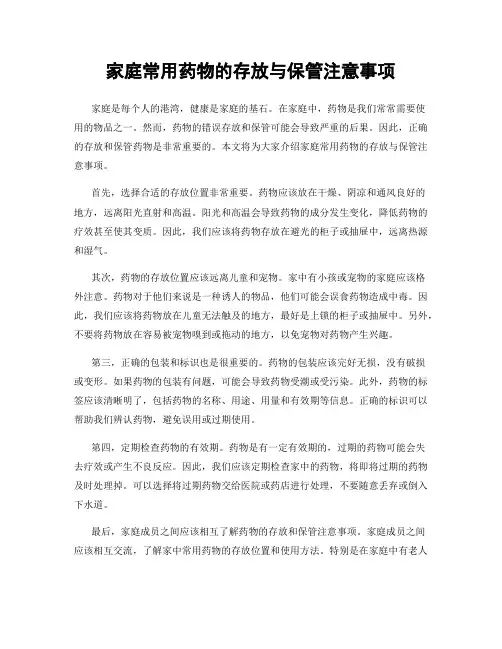 家庭常用药物的存放与保管注意事项

家庭是每个人的港湾，健康是家庭的基石。在家庭中，药物是我们常常需要使用的物品之一。然而，药物的错误存放和保管可能会导致严重的后果。因此，正确的存放和保管药物是非常重要的。本文将为大家介绍家庭常用药物的存放与保管注意事项。

首先，选择合适的存放位置非常重要。药物应该放在干燥、阴凉和通风良好的地方，远离阳光直射和高温。阳光和高温会导致药物的成分发生变化，降低药物的疗效甚至使其变质。因此，我们应该将药物存放在避光的柜子或抽屉中，远离热源和湿气。

其次，药物的存放位置应该远离儿童和宠物。家中有小孩或宠物的家庭应该格外注意。药物对于他们来说是一种诱人的物品，他们可能会误食药物造成中毒。因此，我们应该将药物放在儿童无法触及的地方，最好是上锁的柜子或抽屉中。另外，不要将药物放在容易被宠物嗅到或拖动的地方，以免宠物对药物产生兴趣。

第三，正确的包装和标识也是很重要的。药物的包装应该完好无损，没有破损或变形。如果药物的包装有问题，可能会导致药物受潮或受污染。此外，药物的标签应该清晰明了，包括药物的名称、用途、用量和有效期等信息。正确的标识可以帮助我们辨认药物，避免误用或过期使用。

第四，定期检查药物的有效期。药物是有一定有效期的，过期的药物可能会失去疗效或产生不良反应。因此，我们应该定期检查家中的药物，将即将过期的药物及时处理掉。可以选择将过期药物交给医院或药店进行处理，不要随意丢弃或倒入下水道。

最后，家庭成员之间应该相互了解药物的存放和保管注意事项。家庭成员之间应该相互交流，了解家中常用药物的存放位置和使用方法。特别是在家庭中有老人